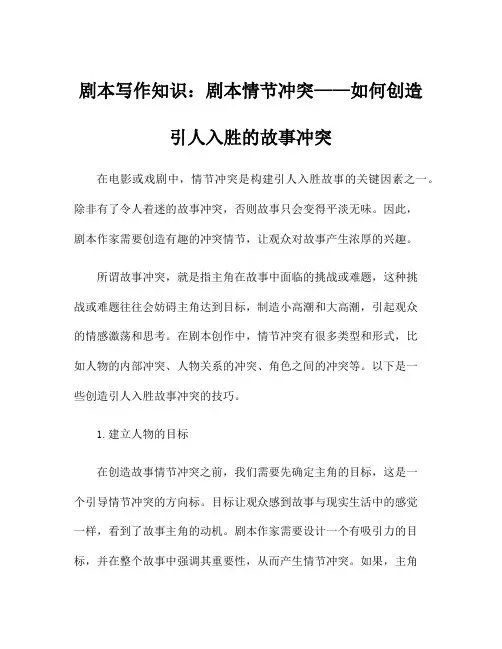 剧本写作知识：剧本情节冲突——如何创造引人入胜的故事冲突

在电影或戏剧中，情节冲突是构建引人入胜故事的关键因素之一。除非有了令人着迷的故事冲突，否则故事只会变得平淡无味。因此，剧本作家需要创造有趣的冲突情节，让观众对故事产生浓厚的兴趣。

所谓故事冲突，就是指主角在故事中面临的挑战或难题，这种挑战或难题往往会妨碍主角达到目标，制造小高潮和大高潮，引起观众的情感激荡和思考。在剧本创作中，情节冲突有很多类型和形式，比如人物的内部冲突、人物关系的冲突、角色之间的冲突等。以下是一些创造引人入胜故事冲突的技巧。

1. 建立人物的目标

在创造故事情节冲突之前，我们需要先确定主角的目标，这是一个引导情节冲突的方向标。目标让观众感到故事与现实生活中的感觉一样，看到了故事主角的动机。剧本作家需要设计一个有吸引力的目标，并在整个故事中强调其重要性，从而产生情节冲突。如果，主角